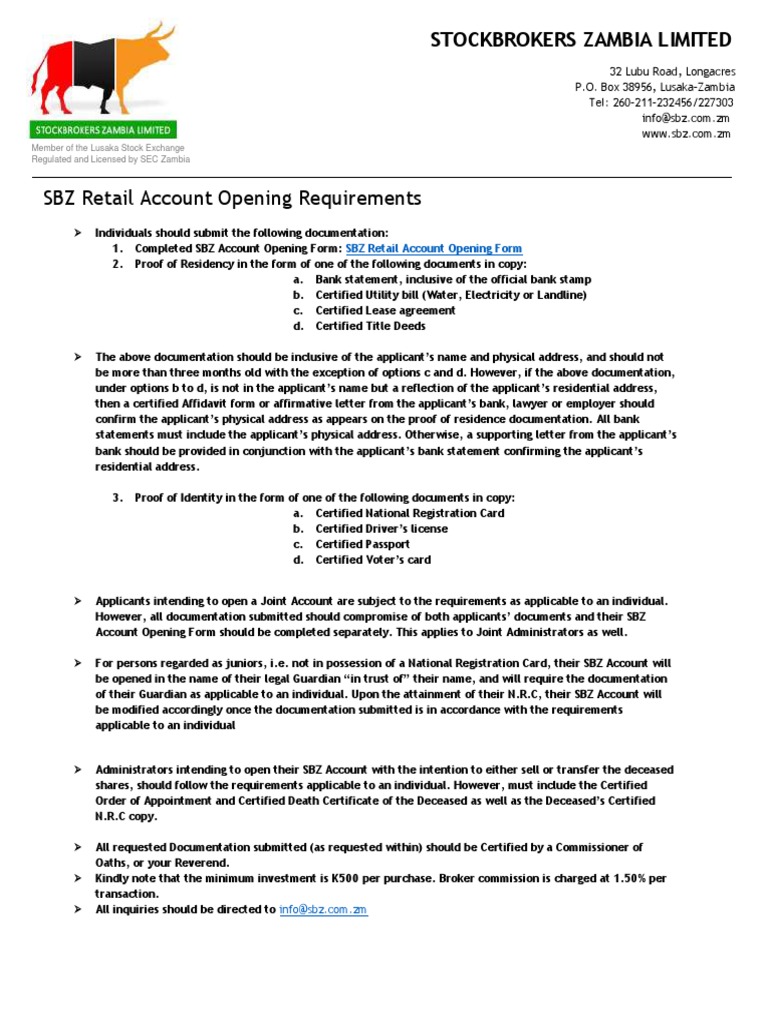 STOCKBROKERS ZAMBIA LIMITED

Member of the Lusaka Stock Exchange
Regulated and Licensed by SEC Zambia

STOCKBROKERS ZAMBIA LIMITED

32 Lubu Road, Longacres
P.O. Box 38956, Lusaka-Zambia
Tel: 260-211-232456/227303
info@sbz.com.zm
www.sbz.com.zm

SBZ Retail Account Opening Requirements

➤ Individuals should submit the following documentation:
1. Completed SBZ Account Opening Form: SBZ Retail Account Opening Form
2. Proof of Residency in the form of one of the following documents in copy:
a. Bank statement, inclusive of the official bank stamp
b. Certified Utility bill (Water, Electricity or Landline)
c. Certified Lease agreement
d. Certified Title Deeds

➤ The above documentation should be inclusive of the applicant's name and physical address, and should not be more than three months old with the exception of options c and d. However, if the above documentation, under options b to d, is not in the applicant's name but a reflection of the applicant's residential address, then a certified Affidavit form or affirmative letter from the applicant's bank, lawyer or employer should confirm the applicant's physical address as appears on the proof of residence documentation. All bank statements must include the applicant's physical address. Otherwise, a supporting letter from the applicant's bank should be provided in conjunction with the applicant's bank statement confirming the applicant's residential address.

3. Proof of Identity in the form of one of the following documents in copy:
a. Certified National Registration Card
b. Certified Driver's license
c. Certified Passport
d. Certified Voter's card

➤ Applicants intending to open a Joint Account are subject to the requirements as applicable to an individual. However, all documentation submitted should compromise of both applicants' documents and their SBZ Account Opening Form should be completed separately. This applies to Joint Administrators as well.

➤ For persons regarded as juniors, i.e. not in possession of a National Registration Card, their SBZ Account will be opened in the name of their legal Guardian "in trust of" their name, and will require the documentation of their Guardian as applicable to an individual. Upon the attainment of their N.R.C, their SBZ Account will be modified accordingly once the documentation submitted is in accordance with the requirements applicable to an individual

➤ Administrators intending to open their SBZ Account with the intention to either sell or transfer the deceased shares, should follow the requirements applicable to an individual. However, must include the Certified Order of Appointment and Certified Death Certificate of the Deceased as well as the Deceased's Certified N.R.C copy.

➤ All requested Documentation submitted (as requested within) should be Certified by a Commissioner of Oaths, or your Reverend.
➤ Kindly note that the minimum investment is K500 per purchase. Broker commission is charged at 1.50% per transaction.
➤ All inquiries should be directed to info@sbz.com.zm